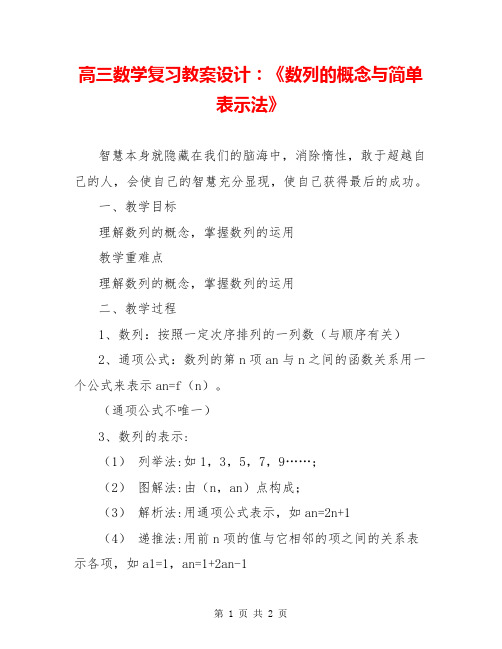 高三数学复习教案设计：《数列的概念与简单表示法》

智慧本身就隐藏在我们的脑海中，消除惰性，敢于超越自己的人，会使自己的智慧充分显现，使自己获得最后的成功。

一、教学目标

理解数列的概念，掌握数列的运用

教学重难点

理解数列的概念，掌握数列的运用

二、教学过程

1、数列：按照一定次序排列的一列数（与顺序有关）

2、通项公式：数列的第 n 项 an 与 n 之间的函数关系用一个公式来表示 an=f（n）。

（通项公式不唯一）

3、数列的表示：

（1） 列举法:如 1，3，5，7，9……；

（2） 图解法:由（n，an）点构成；

（3） 解析法:用通项公式表示，如 an=2n+1

（4） 递推法:用前 n 项的值与它相邻的项之间的关系表示各项，如 a1=1，an=1+2an-1

第 1 页 共 2 页